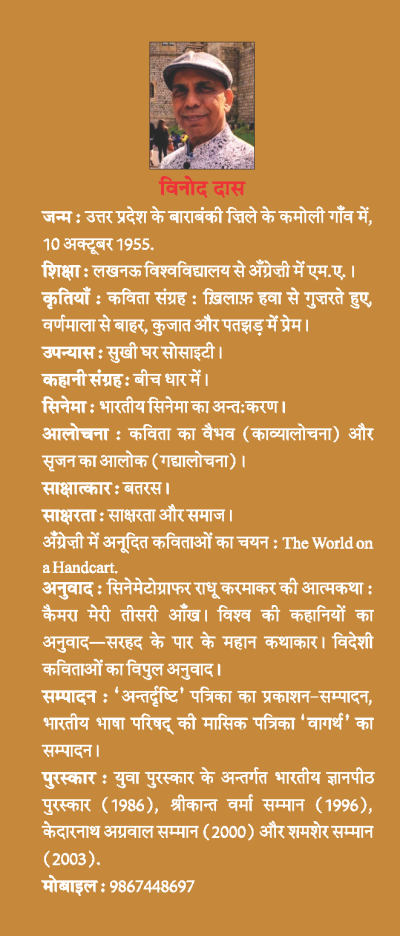 विनोद दास

जन्म : उत्तर प्रदेश के बाराबंकी ज़िले के कमोली गाँव में, 10 अक्टूबर 1955.

शिक्षा : लखनऊ विश्वविद्यालय से अँग्रेज़ी में एम.ए.।

कृतियाँ : कविता संग्रह : ख़िलाफ़ हवा से गुज़रते हुए, वर्णमाला से बाहर, कुजात और पतझड़ में प्रेम।

उपन्यास : सुखी घर सोसाइटी।

कहानी संग्रह : बीच धार में।

सिनेमा : भारतीय सिनेमा का अन्त:करण।

आलोचना : कविता का वैभव (काव्यालोचना) और सृजन का आलोक (गद्यालोचना)।

साक्षात्कार : बतरस।

साक्षरता : साक्षरता और समाज।

अँग्रेज़ी में अनूदित कविताओं का चयन : The World on a Handcart.

अनुवाद : सिनेमेटोग्राफर राधू करमाकर की आत्मकथा : कैमरा मेरी तीसरी आँख। विश्व की कहानियों का अनुवाद—सरहद के पार के महान कथाकार। विदेशी कविताओं का विपुल अनुवाद।

सम्पादन : 'अन्तर्दृष्टि' पत्रिका का प्रकाशन-सम्पादन, भारतीय भाषा परिषद् की मासिक पत्रिका 'वागर्थ' का सम्पादन।

पुरस्कार : युवा पुरस्कार के अन्तर्गत भारतीय ज्ञानपीठ पुरस्कार (1986), श्रीकान्त वर्मा सम्मान (1996), केदारनाथ अग्रवाल सम्मान (2000) और शमशेर सम्मान (2003).

मोबाइल : 9867448697